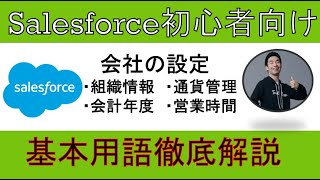 Salesforce初心者向け

salesforce

会社の設定

・組織情報　・通貨管理
・会計年度　・営業時間

基本用語徹底解説